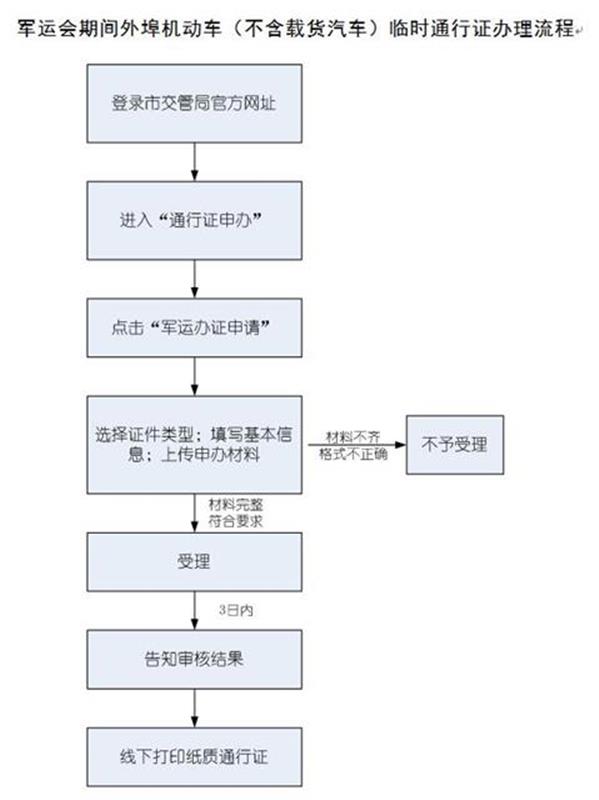 军运会期间外埠机动车（不含载货汽车）临时通行证办理流程

登录市交管局官方网址

进入“通行证申办”

点击“军运办证申请”

选择证件类型；填写基本信息；上传申办材料

材料不齐
格式不正确

不予受理

材料完整
符合要求

受理

3日内

告知审核结果

线下打印纸质通行证